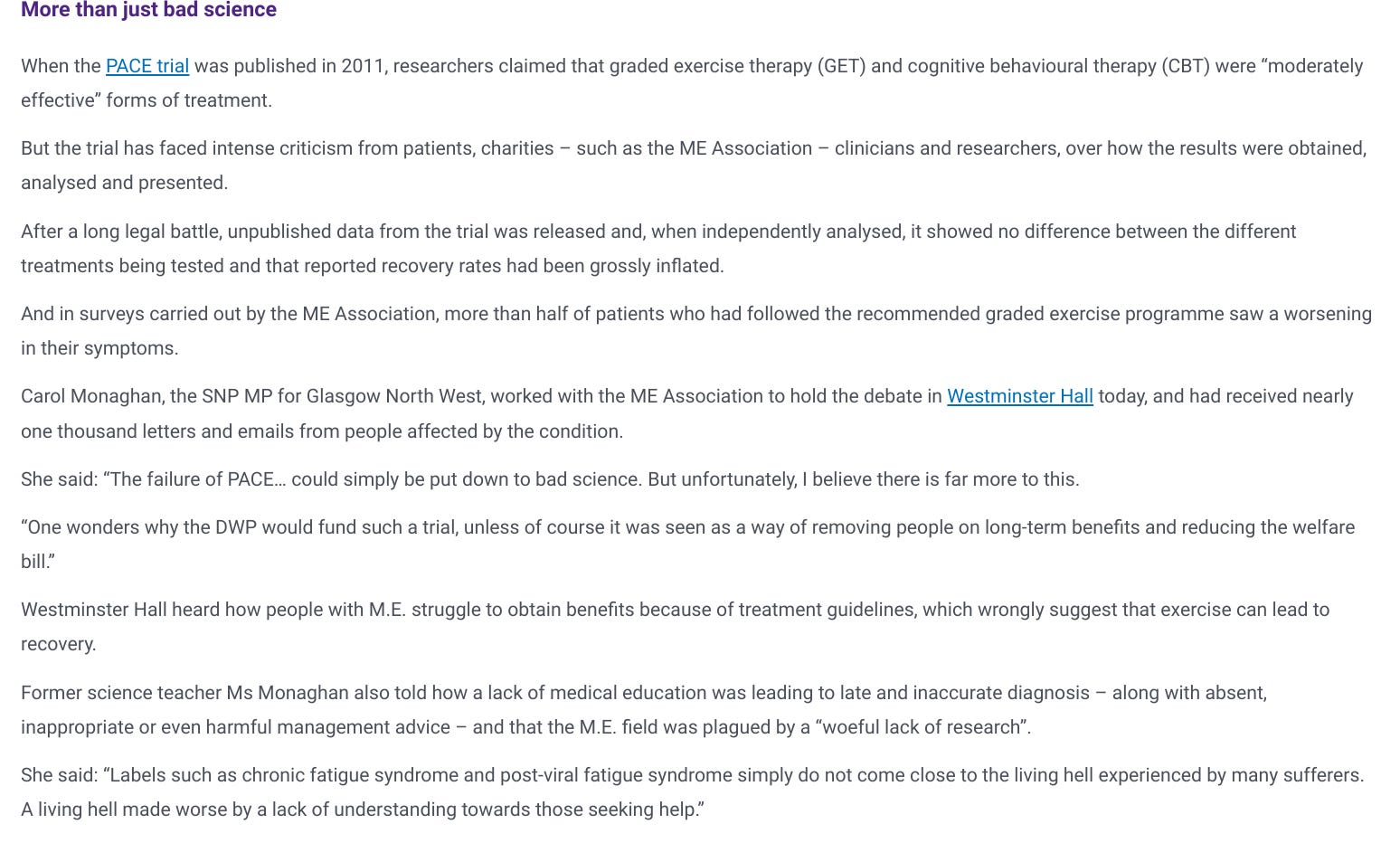 More than just bad science

When the PACE trial was published in 2011, researchers claimed that graded exercise therapy (GET) and cognitive behavioural therapy (CBT) were “moderately effective” forms of treatment.

But the trial has faced intense criticism from patients, charities – such as the ME Association – clinicians and researchers, over how the results were obtained, analysed and presented.

After a long legal battle, unpublished data from the trial was released and, when independently analysed, it showed no difference between the different treatments being tested and that reported recovery rates had been grossly inflated.

And in surveys carried out by the ME Association, more than half of patients who had followed the recommended graded exercise programme saw a worsening in their symptoms.

Carol Monaghan, the SNP MP for Glasgow North West, worked with the ME Association to hold the debate in Westminster Hall today, and had received nearly one thousand letters and emails from people affected by the condition.

She said: “The failure of PACE… could simply be put down to bad science. But unfortunately, I believe there is far more to this.

“One wonders why the DWP would fund such a trial, unless of course it was seen as a way of removing people on long-term benefits and reducing the welfare bill.”

Westminster Hall heard how people with M.E. struggle to obtain benefits because of treatment guidelines, which wrongly suggest that exercise can lead to recovery.

Former science teacher Ms Monaghan also told how a lack of medical education was leading to late and inaccurate diagnosis – along with absent, inappropriate or even harmful management advice – and that the M.E. field was plagued by a “woeful lack of research”.

She said: “Labels such as chronic fatigue syndrome and post-viral fatigue syndrome simply do not come close to the living hell experienced by many sufferers. A living hell made worse by a lack of understanding towards those seeking help.”